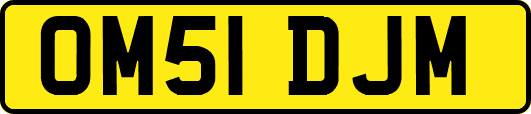 OM51 DJM